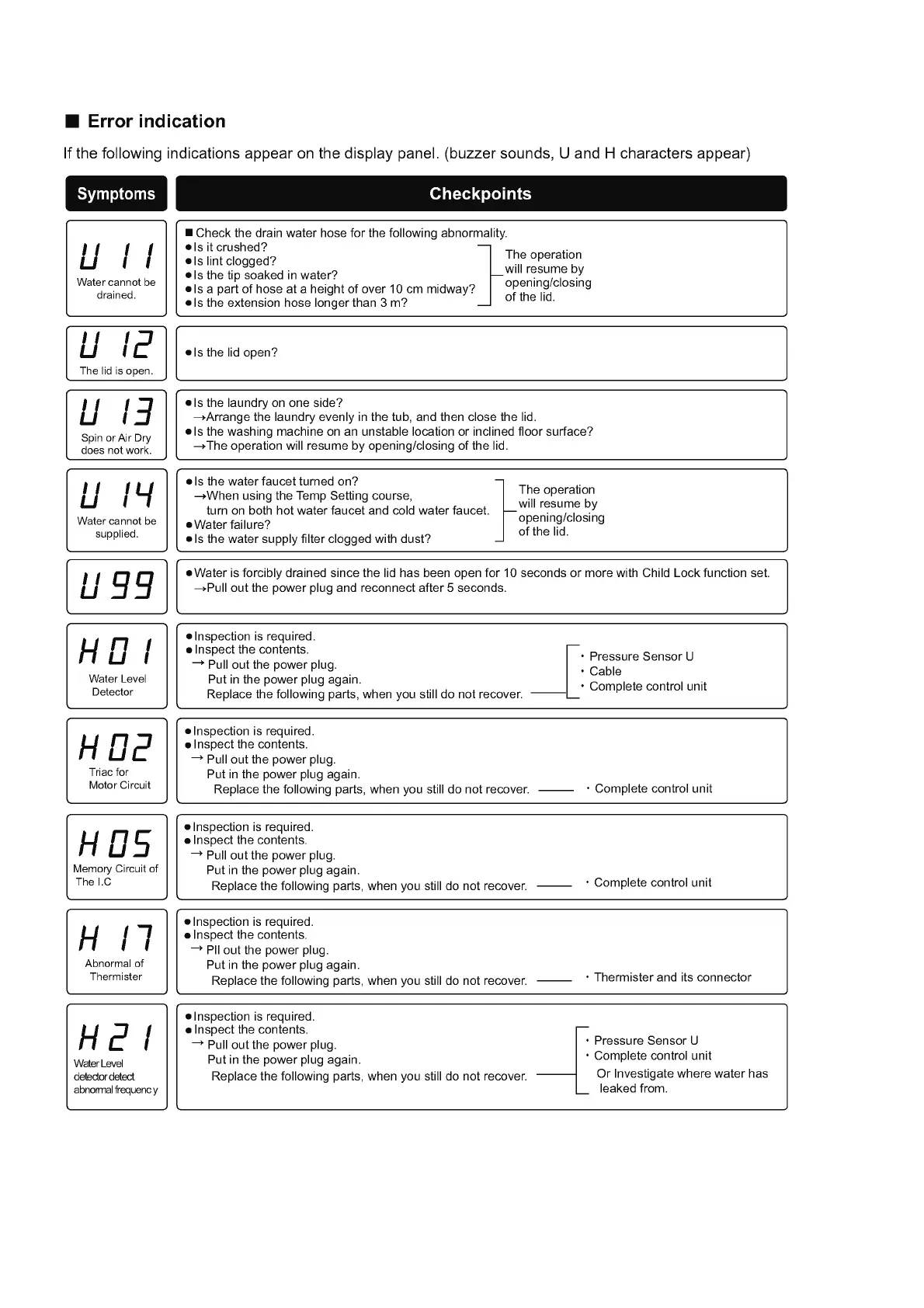 ■ Error indication

If the following indications appear on the display panel. (buzzer sounds, U and H characters appear)

| Symptoms | Checkpoints |
|---|---|
| U 11 Water cannot be drained. | ■ Check the drain water hose for the following abnormality. ●Is it crushed? ●Is lint clogged? ●Is the tip soaked in water? ●Is a part of hose at a height of over 10 cm midway? ●Is the extension hose longer than 3 m? The operation will resume by opening/closing of the lid. |
| U 12 The lid is open. | ●Is the lid open? |
| U 13 Spin or Air Dry does not work. | ●Is the laundry on one side? →Arrange the laundry evenly in the tub, and then close the lid. ●Is the washing machine on an unstable location or inclined floor surface? →The operation will resume by opening/closing of the lid. |
| U 14 Water cannot be supplied. | ●Is the water faucet turned on? →When using the Temp Setting course, turn on both hot water faucet and cold water faucet. ●Water failure? ●Is the water supply filter clogged with dust? The operation will resume by opening/closing of the lid. |
| U 99 | ●Water is forcibly drained since the lid has been open for 10 seconds or more with Child Lock function set. →Pull out the power plug and reconnect after 5 seconds. |
| H 01 Water Level Detector | ●Inspection is required. ●Inspect the contents. → Pull out the power plug. Put in the power plug again. Replace the following parts, when you still do not recover. ・Pressure Sensor U ・Cable ・Complete control unit |
| H 02 Triac for Motor Circuit | ●Inspection is required. ●Inspect the contents. → Pull out the power plug. Put in the power plug again. Replace the following parts, when you still do not recover. ・Complete control unit |
| H 05 Memory Circuit of The I.C | ●Inspection is required. ●Inspect the contents. → Pull out the power plug. Put in the power plug again. Replace the following parts, when you still do not recover. ・Complete control unit |
| H 17 Abnormal of Thermister | ●Inspection is required. ●Inspect the contents. → Pll out the power plug. Put in the power plug again. Replace the following parts, when you still do not recover. ・Thermister and its connector |
| H 21 Water Level detector detect abnormal frequency | ●Inspection is required. ●Inspect the contents. → Pull out the power plug. Put in the power plug again. Replace the following parts, when you still do not recover. ・Pressure Sensor U ・Complete control unit Or Investigate where water has leaked from. |